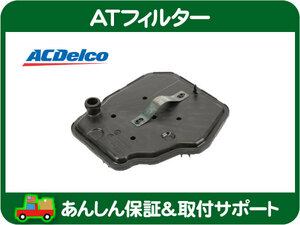 ATフィルター

ACDelco

あんしん保証&取付サポート